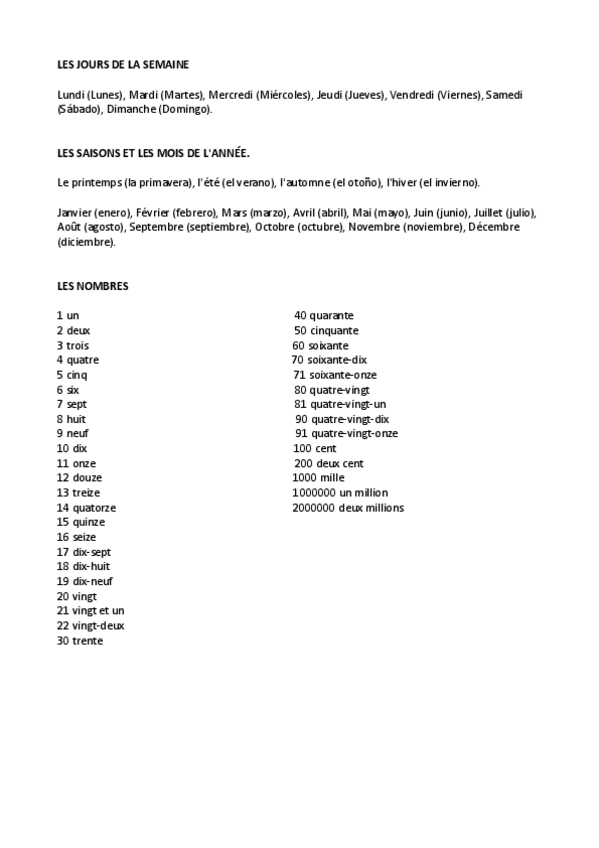 LES JOURS DE LA SEMAINE

Lundi (Lunes), Mardi (Martes), Mercredi (Miércoles), Jeudi (Jueves), Vendredi (Viernes), Samedi (Sábado), Dimanche (Domingo).

LES SAISONS ET LES MOIS DE L'ANNÉE.

Le printemps (la primavera), l'été (el verano), l'automne (el otoño), l'hiver (el invierno).

Janvier (enero), Février (febrero), Mars (marzo), Avril (abril), Mai (mayo), Juin (junio), Juillet (julio), Août (agosto), Septembre (septiembre), Octobre (octubre), Novembre (noviembre), Décembre (diciembre).

LES NOMBRES

1 un
2 deux
3 trois
4 quatre
5 cinq
6 six
7 sept
8 huit
9 neuf
10 dix
11 onze
12 douze
13 treize
14 quatorze
15 quinze
16 seize
17 dix-sept
18 dix-huit
19 dix-neuf
20 vingt
21 vingt et un
22 vingt-deux
30 trente

40 quarante
50 cinquante
60 soixante
70 soixante-dix
71 soixante-onze
80 quatre-vingt
81 quatre-vingt-un
90 quatre-vingt-dix
91 quatre-vingt-onze
100 cent
200 deux cent
1000 mille
1000000 un million
2000000 deux millions